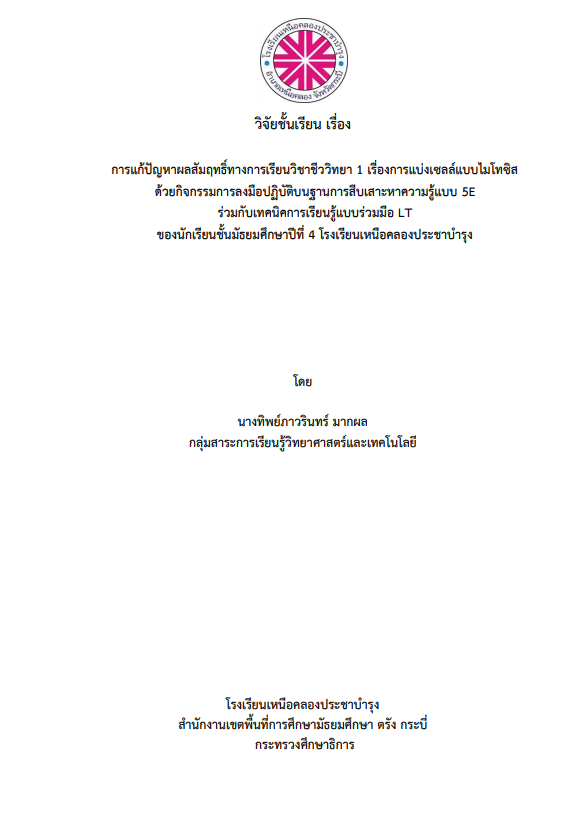 โรงเรียนเหนือคลองประชาบำรุง
อำเภอเหนือคลอง จังหวัดกระบี่

วิจัยชั้นเรียน เรื่อง

การแก้ปัญหาผลสัมฤทธิ์ทางการเรียนวิชาชีววิทยา 1 เรื่องการแบ่งเซลล์แบบไมโทซิส
ด้วยกิจกรรมการลงมือปฏิบัติบนฐานการสืบเสาะหาความรู้แบบ 5E
ร่วมกับเทคนิคการเรียนรู้แบบร่วมมือ LT
ของนักเรียนชั้นมัธยมศึกษาปีที่ 4 โรงเรียนเหนือคลองประชาบำรุง

โดย

นางทิพย์ภาวรินทร์ มากผล
กลุ่มสาระการเรียนรู้วิทยาศาสตร์และเทคโนโลยี

โรงเรียนเหนือคลองประชาบำรุง
สำนักงานเขตพื้นที่การศึกษามัธยมศึกษา ตรัง กระบี่
กระทรวงศึกษาธิการ